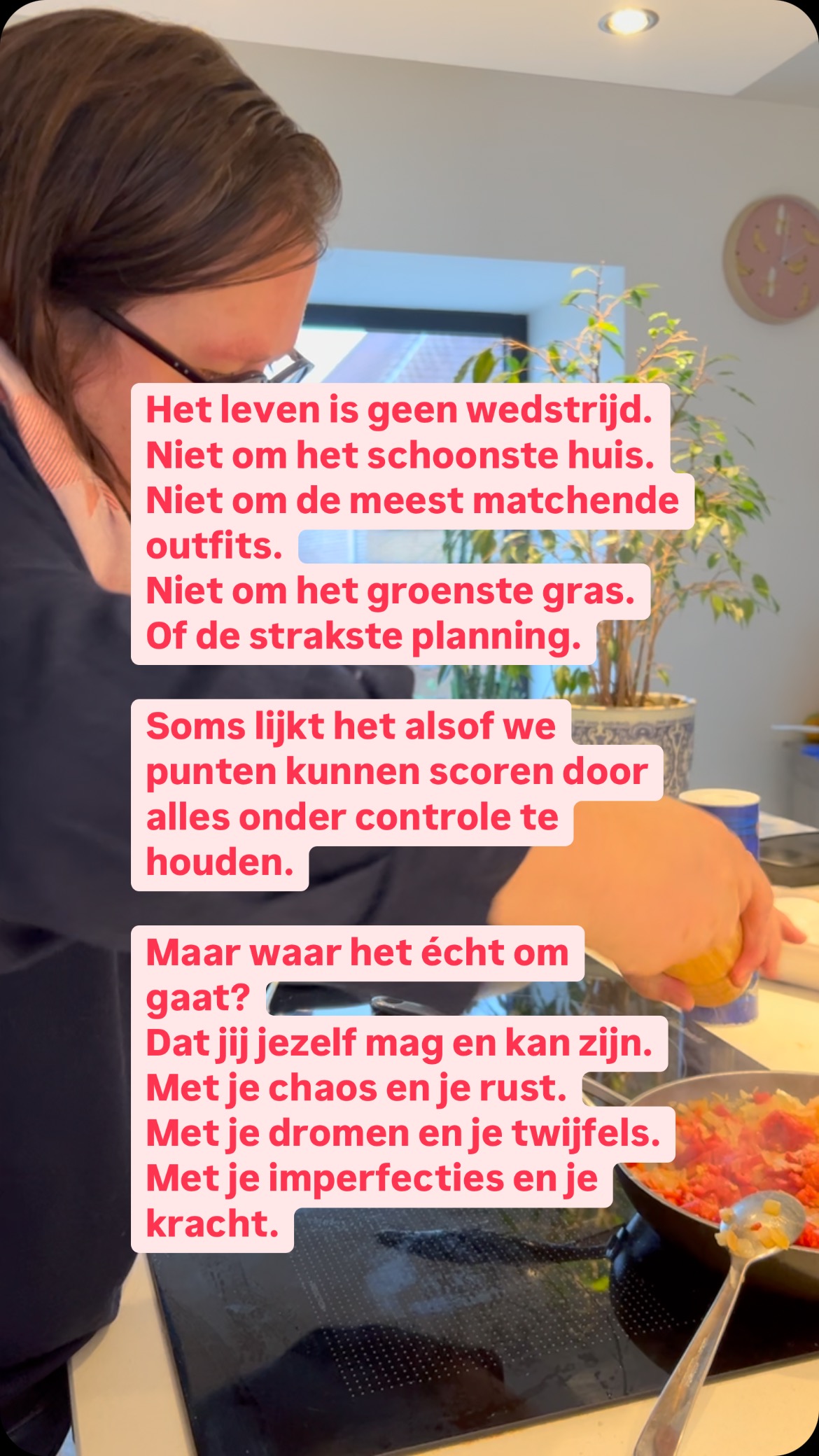 Het leven is geen wedstrijd.
Niet om het schoonste huis.
Niet om de meest matchende outfits.
Niet om het groenste gras.
Of de strakste planning.

Soms lijkt het alsof we punten kunnen scoren door alles onder controle te houden.

Maar waar het écht om gaat?
Dat jij jezelf mag en kan zijn.
Met je chaos en je rust.
Met je dromen en je twijfels.
Met je imperfecties en je kracht.